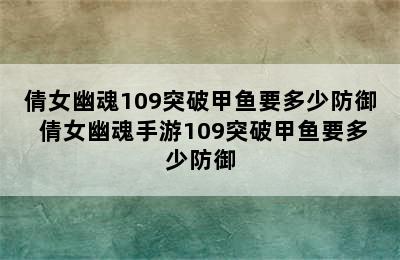 倩女幽魂109突破甲鱼要多少防御 倩女幽魂手游109突破甲鱼要多少防御